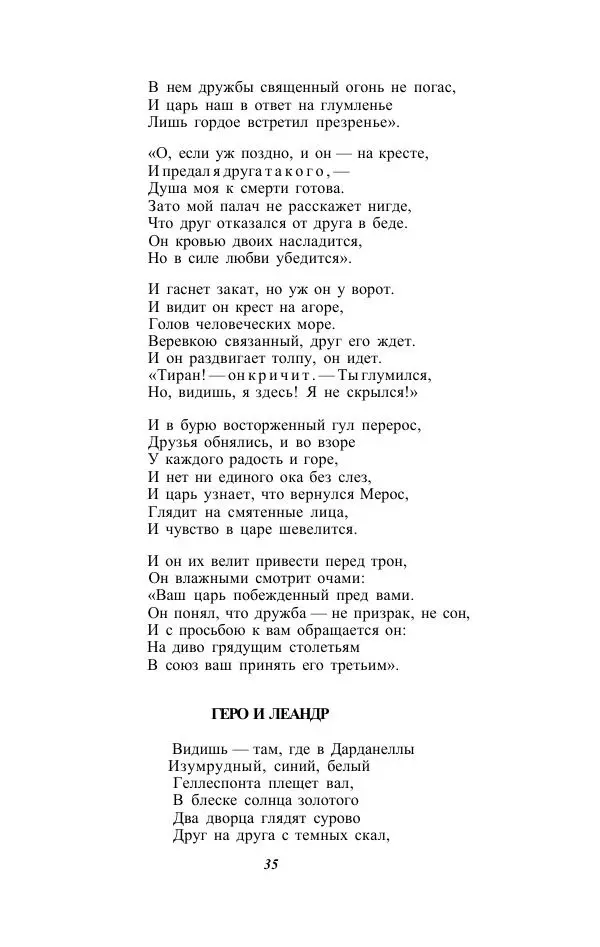 В нем дружбы священный огонь не погас,
И царь наш в ответ на глумленье
Лишь гордое встретил презренье».

«О, если уж поздно, и он — на кресте,
И предал я друга такого, —
Душа моя к смерти готова.
Зато мой палач не расскажет нигде,
Что друг отказался от друга в беде.
Он кровью двоих насладится,
Но в силе любви убедится».

И гаснет закат, но уж он у ворот.
И видит он крест на агоре,
Голов человеческих море.
Веревкою связанный, друг его ждет.
И он раздвигает толпу, он идет.
«Тиран! — он кричит. — Ты глумился,
Но, видишь, я здесь! Я не скрылся!»

И в бурю восторженный гул перерос,
Друзья обнялись, и во взоре
У каждого радость и горе,
И нет ни единого ока без слез,
И царь узнает, что вернулся Мерос,
Глядит на смятенные лица,
И чувство в царе шевелится.

И он их велит привести перед трон,
Он влажными смотрит очами:
«Ваш царь побежденный пред вами.
Он понял, что дружба — не призрак, не сон,
И с просьбою к вам обращается он:
На диво грядущим столетьям
В союз ваш принять его третьим».

ГЕРО И ЛЕАНДР

Видишь — там, где в Дарданеллы
Изумрудный, синий, белый
Геллеспонта плещет вал,
В блеске солнца золотого
Два дворца глядят сурово
Друг на друга с темных скал,

35